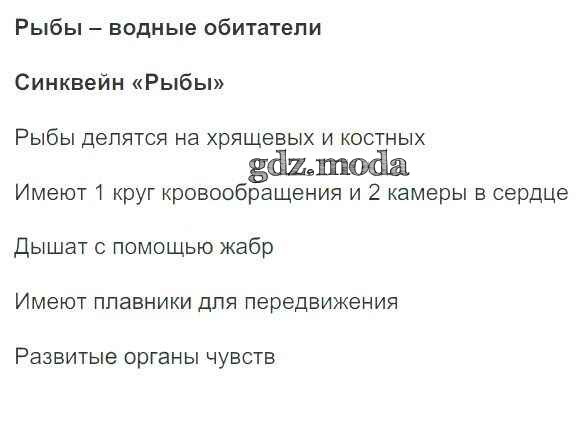 Рыбы – водные обитатели

Синквейн «Рыбы»

Рыбы делятся на хрящевых и костных

Имеют 1 круг кровообращения и 2 камеры в сердце

Дышат с помощью жабр

Имеют плавники для передвижения

Развитые органы чувств

gdz.moda